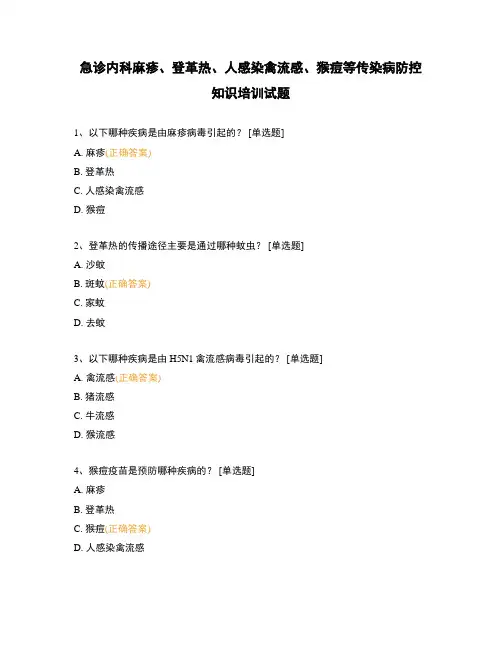 急诊内科麻疹、登革热、人感染禽流感、猴痘等传染病防控知识培训试题

1、以下哪种疾病是由麻疹病毒引起的？ [单选题]

A. 麻疹(正确答案)

B. 登革热

C. 人感染禽流感

D. 猴痘

2、登革热的传播途径主要是通过哪种蚊虫？ [单选题]

A. 沙蚊

B. 斑蚊(正确答案)

C. 家蚊

D. 去蚊

3、以下哪种疾病是由 H5N1 禽流感病毒引起的？ [单选题]

A. 禽流感(正确答案)

B. 猪流感

C. 牛流感

D. 猴流感

4、猴痘疫苗是预防哪种疾病的？ [单选题]

A. 麻疹

B. 登革热

C. 猴痘(正确答案)

D. 人感染禽流感